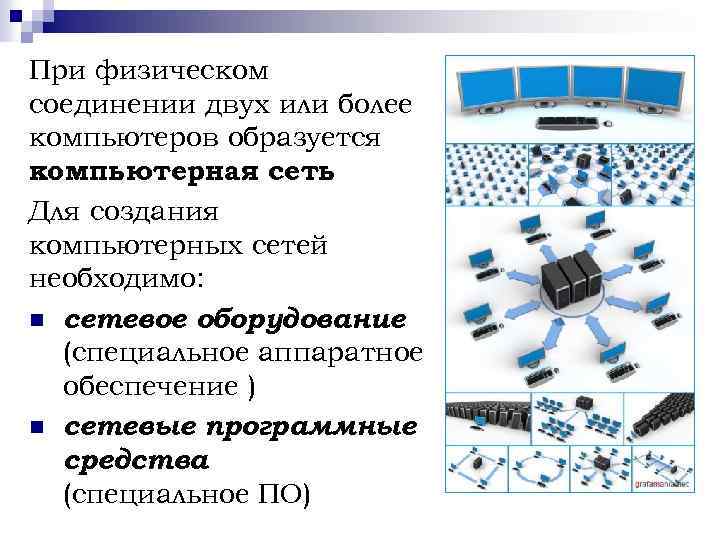 При физическом соединении двух или более компьютеров образуется компьютерная сеть

Для создания компьютерных сетей необходимо:

• сетевое оборудование (специальное аппаратное обеспечение )

• сетевые программные средства (специальное ПО)